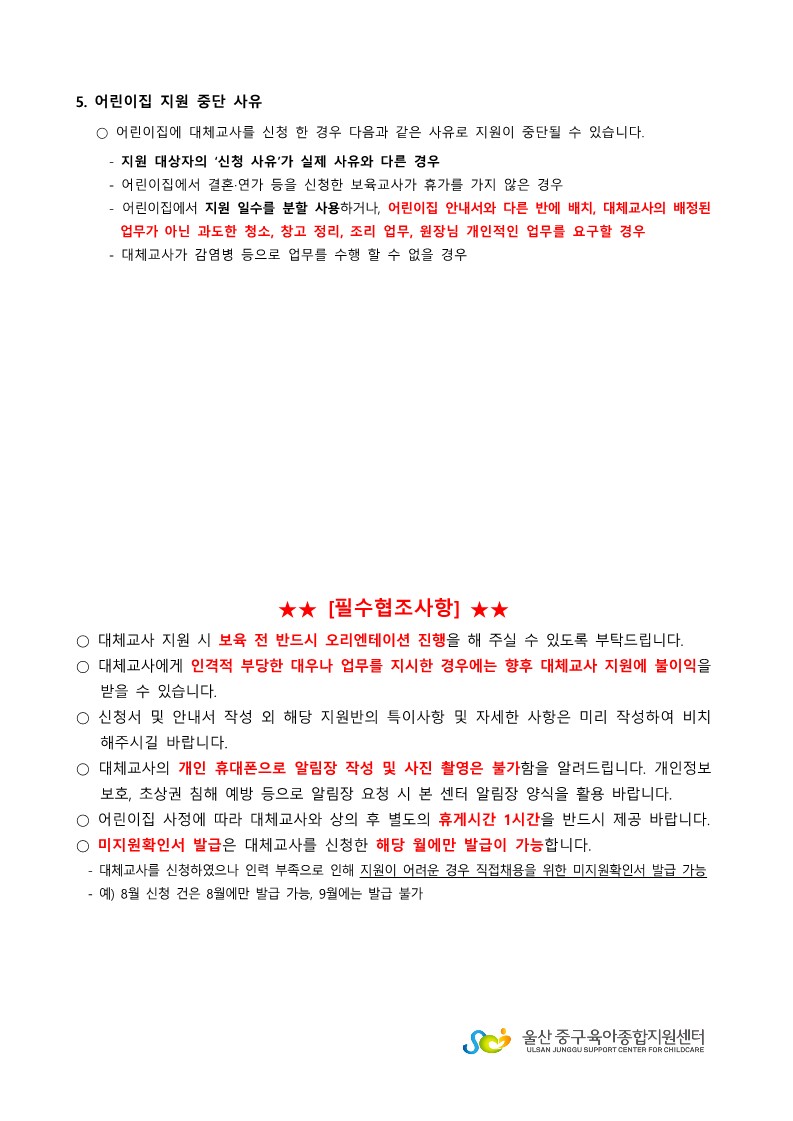 5. 어린이집 지원 중단 사유

○ 어린이집에 대체교사를 신청 한 경우 다음과 같은 사유로 지원이 중단될 수 있습니다.

- 지원 대상자의 '신청 사유'가 실제 사유와 다른 경우
- 어린이집에서 결혼·연가 등을 신청한 보육교사가 휴가를 가지 않은 경우
- 어린이집에서 지원 일수를 분할 사용하거나, 어린이집 안내서와 다른 반에 배치, 대체교사의 배정된 업무가 아닌 과도한 청소, 창고 정리, 조리 업무, 원장님 개인적인 업무를 요구할 경우
- 대체교사가 감염병 등으로 업무를 수행 할 수 없을 경우

★★ [필수협조사항] ★★

○ 대체교사 지원 시 보육 전 반드시 오리엔테이션 진행을 해 주실 수 있도록 부탁드립니다.
○ 대체교사에게 인격적 부당한 대우나 업무를 지시한 경우에는 향후 대체교사 지원에 불이익을 받을 수 있습니다.
○ 신청서 및 안내서 작성 외 해당 지원반의 특이사항 및 자세한 사항은 미리 작성하여 비치 해주시길 바랍니다.
○ 대체교사의 개인 휴대폰으로 알림장 작성 및 사진 촬영은 불가함을 알려드립니다. 개인정보 보호, 초상권 침해 예방 등으로 알림장 요청 시 본 센터 알림장 양식을 활용 바랍니다.
○ 어린이집 사정에 따라 대체교사와 상의 후 별도의 휴게시간 1시간을 반드시 제공 바랍니다.
○ 미지원확인서 발급은 대체교사를 신청한 해당 월에만 발급이 가능합니다.
- 대체교사를 신청하였으나 인력 부족으로 인해 지원이 어려운 경우 직접채용을 위한 미지원확인서 발급 가능
- 예) 8월 신청 건은 8월에만 발급 가능, 9월에는 발급 불가

울산 중구 육아종합지원센터
ULSAN JUNGGU SUPPORT CENTER FOR CHILDCARE